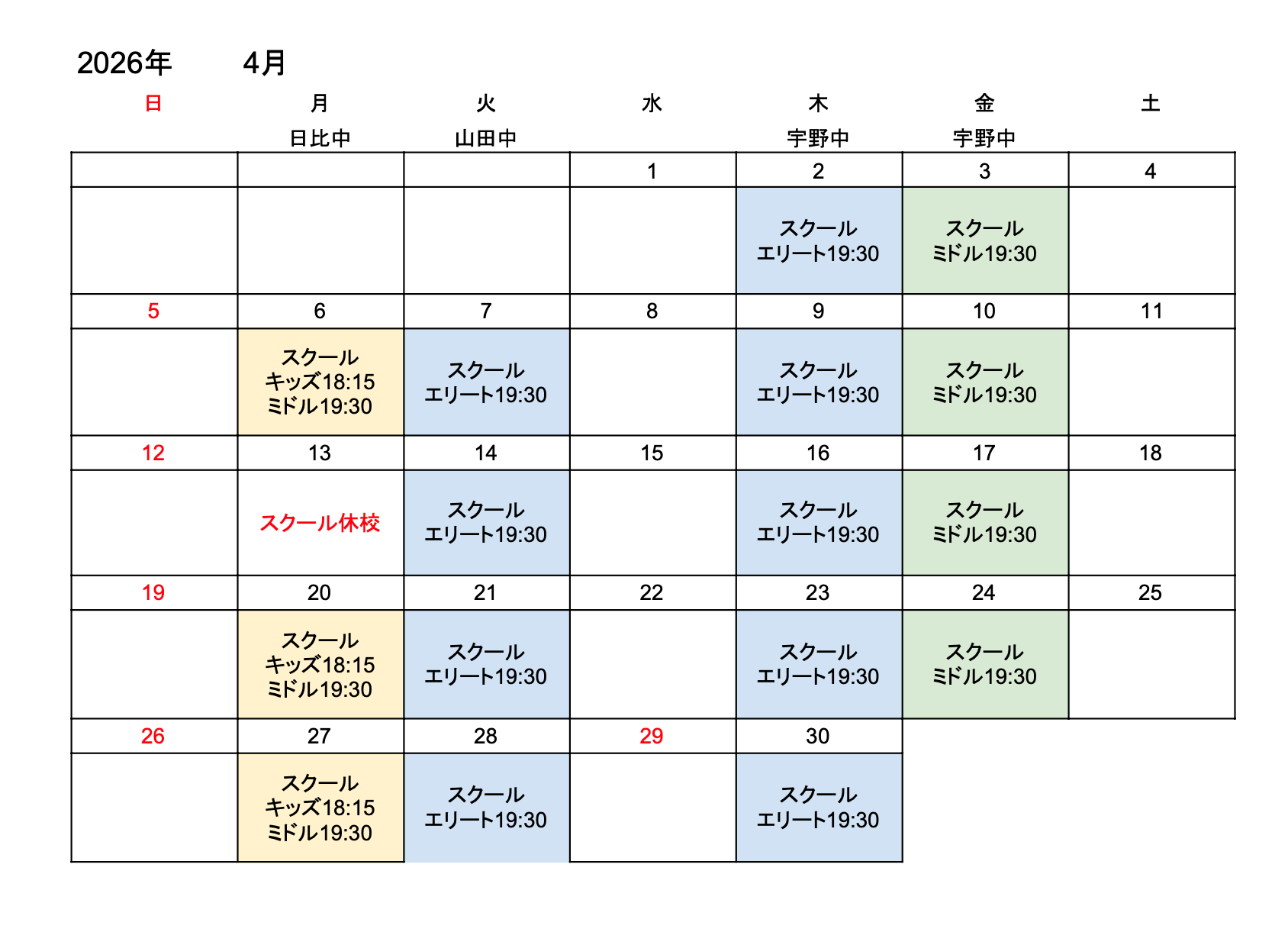 2026年 4月

| 日 | 月 | 火 | 水 | 木 | 金 | 土 |
|---|---|---|---|---|---|---|
|  | 日比中 | 山田中 |  | 宇野中 | 宇野中 |  |
|  |  |  | 1 | 2 | 3 | 4 |
|  |  |  |  | スクール エリート19:30 | スクール ミドル19:30 |  |
| 5 | 6 | 7 | 8 | 9 | 10 | 11 |
|  | スクール キッズ18:15 ミドル19:30 | スクール エリート19:30 |  | スクール エリート19:30 | スクール ミドル19:30 |  |
| 12 | 13 | 14 | 15 | 16 | 17 | 18 |
|  | スクール休校 | スクール エリート19:30 |  | スクール エリート19:30 | スクール ミドル19:30 |  |
| 19 | 20 | 21 | 22 | 23 | 24 | 25 |
|  | スクール キッズ18:15 ミドル19:30 | スクール エリート19:30 |  | スクール エリート19:30 | スクール ミドル19:30 |  |
| 26 | 27 | 28 | 29 | 30 |  |  |
|  | スクール キッズ18:15 ミドル19:30 | スクール エリート19:30 |  | スクール エリート19:30 |  |  |